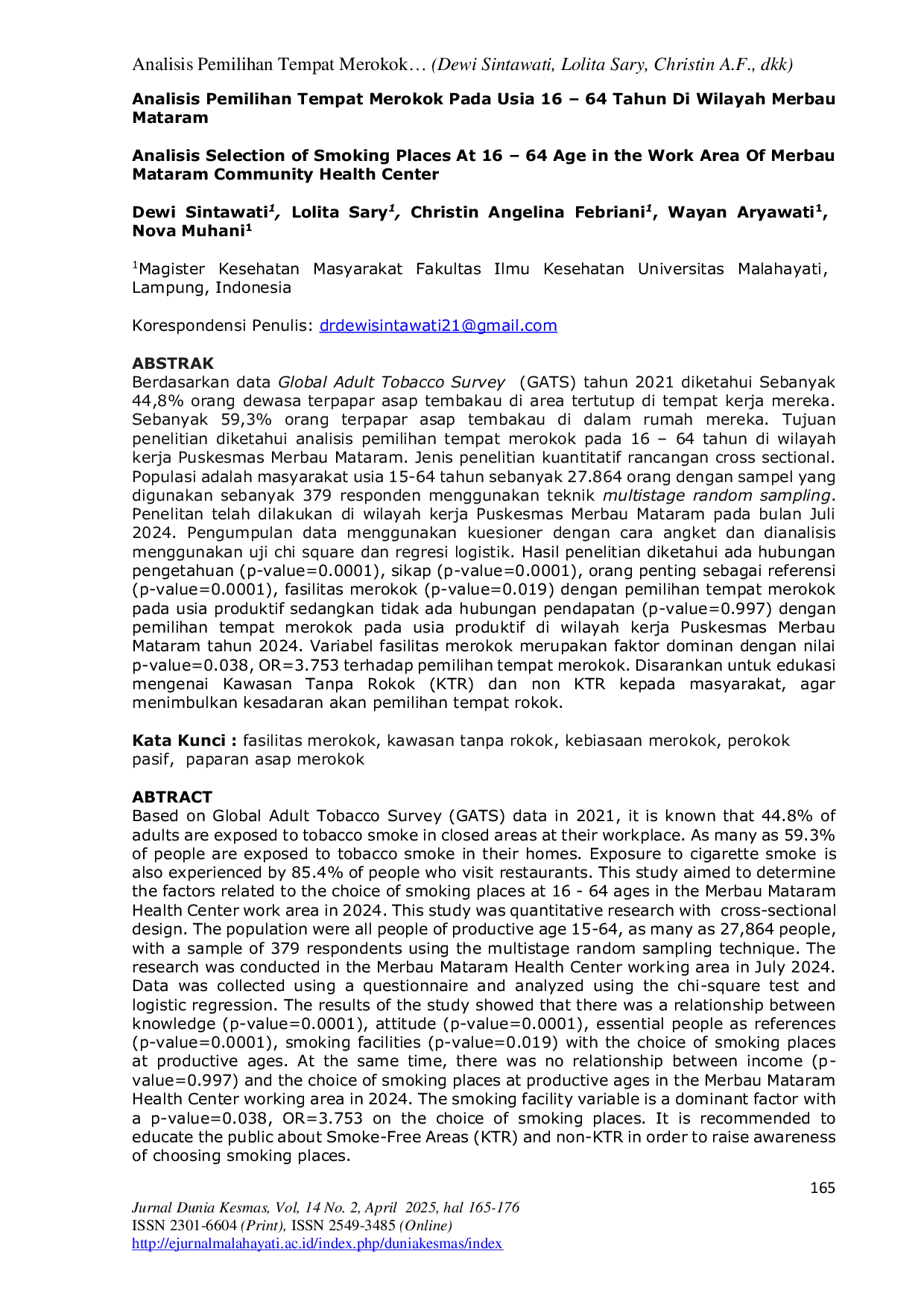 Analisis Pemilihan Tempat Merokok… (Dewi Sintawati, Lolita Sary, Christin A.F., dkk)

Analisis Pemilihan Tempat Merokok Pada Usia 16 – 64 Tahun Di Wilayah Merbau Mataram

Analisis Selection of Smoking Places At 16 – 64 Age in the Work Area Of Merbau Mataram Community Health Center

Dewi Sintawati$^1$, Lolita Sary$^1$, Christin Angelina Febriani$^1$, Wayan Aryawati$^1$, Nova Muhani$^1$

$^1$Magister Kesehatan Masyarakat Fakultas Ilmu Kesehatan Universitas Malahayati, Lampung, Indonesia

Korespondensi Penulis: drdewisintawati21@gmail.com

ABSTRAK
Berdasarkan data Global Adult Tobacco Survey (GATS) tahun 2021 diketahui Sebanyak 44,8% orang dewasa terpapar asap tembakau di area tertutup di tempat kerja mereka. Sebanyak 59,3% orang terpapar asap tembakau di dalam rumah mereka. Tujuan penelitian diketahui analisis pemilihan tempat merokok pada 16 – 64 tahun di wilayah kerja Puskesmas Merbau Mataram. Jenis penelitian kuantitatif rancangan cross sectional. Populasi adalah masyarakat usia 15-64 tahun sebanyak 27.864 orang dengan sampel yang digunakan sebanyak 379 responden menggunakan teknik multistage random sampling. Penelitan telah dilakukan di wilayah kerja Puskesmas Merbau Mataram pada bulan Juli 2024. Pengumpulan data menggunakan kuesioner dengan cara angket dan dianalisis menggunakan uji chi square dan regresi logistik. Hasil penelitian diketahui ada hubungan pengetahuan (p-value=0.0001), sikap (p-value=0.0001), orang penting sebagai referensi (p-value=0.0001), fasilitas merokok (p-value=0.019) dengan pemilihan tempat merokok pada usia produktif sedangkan tidak ada hubungan pendapatan (p-value=0.997) dengan pemilihan tempat merokok pada usia produktif di wilayah kerja Puskesmas Merbau Mataram tahun 2024. Variabel fasilitas merokok merupakan faktor dominan dengan nilai p-value=0.038, OR=3.753 terhadap pemilihan tempat merokok. Disarankan untuk edukasi mengenai Kawasan Tanpa Rokok (KTR) dan non KTR kepada masyarakat, agar menimbulkan kesadaran akan pemilihan tempat rokok.

Kata Kunci : fasilitas merokok, kawasan tanpa rokok, kebiasaan merokok, perokok pasif, paparan asap merokok

ABTRACT
Based on Global Adult Tobacco Survey (GATS) data in 2021, it is known that 44.8% of adults are exposed to tobacco smoke in closed areas at their workplace. As many as 59.3% of people are exposed to tobacco smoke in their homes. Exposure to cigarette smoke is also experienced by 85.4% of people who visit restaurants. This study aimed to determine the factors related to the choice of smoking places at 16 - 64 ages in the Merbau Mataram Health Center work area in 2024. This study was quantitative research with cross-sectional design. The population were all people of productive age 15-64, as many as 27,864 people, with a sample of 379 respondents using the multistage random sampling technique. The research was conducted in the Merbau Mataram Health Center working area in July 2024. Data was collected using a questionnaire and analyzed using the chi-square test and logistic regression. The results of the study showed that there was a relationship between knowledge (p-value=0.0001), attitude (p-value=0.0001), essential people as references (p-value=0.0001), smoking facilities (p-value=0.019) with the choice of smoking places at productive ages. At the same time, there was no relationship between income (p-value=0.997) and the choice of smoking places at productive ages in the Merbau Mataram Health Center working area in 2024. The smoking facility variable is a dominant factor with a p-value=0.038, OR=3.753 on the choice of smoking places. It is recommended to educate the public about Smoke-Free Areas (KTR) and non-KTR in order to raise awareness of choosing smoking places.

165

Jurnal Dunia Kesmas, Vol, 14 No. 2, April 2025, hal 165-176
ISSN 2301-6604 (Print), ISSN 2549-3485 (Online)
http://ejurnalmalahayati.ac.id/index.php/duniakesmas/index